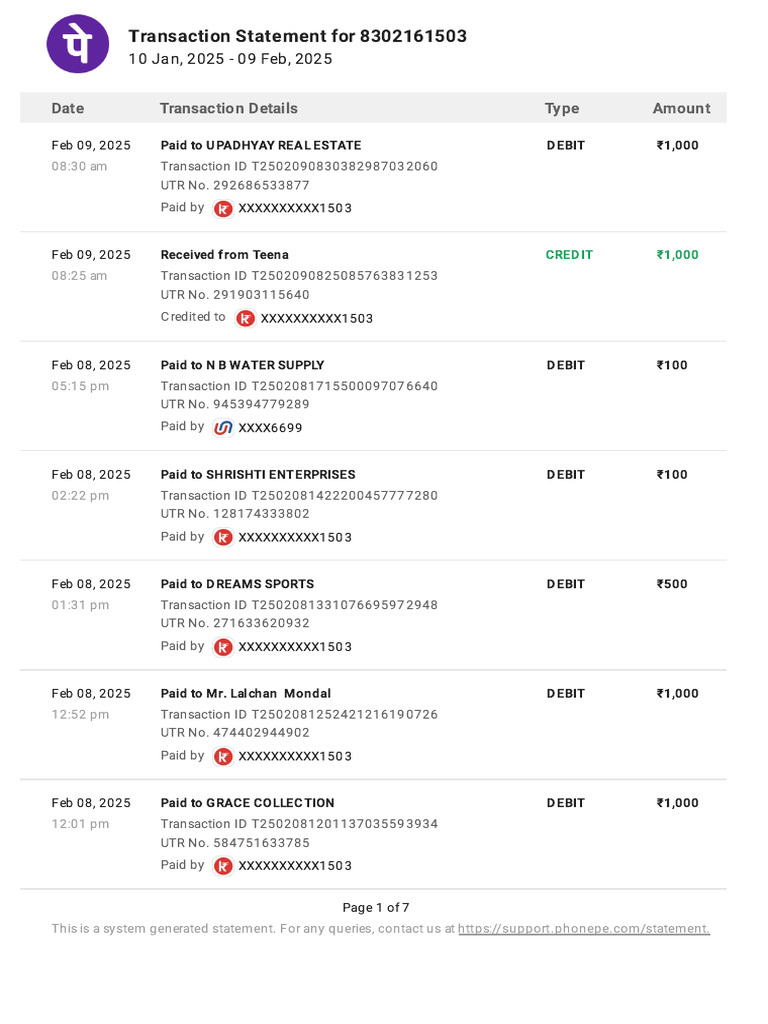 पे

Transaction Statement for 8302161503
10 Jan, 2025 - 09 Feb, 2025

| Date | Transaction Details | Type | Amount |
|---|---|---|---|
| Feb 09, 2025 08:30 am | Paid to UPADHYAY REAL ESTATE Transaction ID T2502090830382987032060 UTR No. 292686533877 Paid by XXXXXXXXXX1503 | DEBIT | ₹1,000 |
| Feb 09, 2025 08:25 am | Received from Teena Transaction ID T2502090825085763831253 UTR No. 291903115640 Credited to XXXXXXXXXX1503 | CREDIT | ₹1,000 |
| Feb 08, 2025 05:15 pm | Paid to N B WATER SUPPLY Transaction ID T2502081715500097076640 UTR No. 945394779289 Paid by XXXX6699 | DEBIT | ₹100 |
| Feb 08, 2025 02:22 pm | Paid to SHRISHTI ENTERPRISES Transaction ID T2502081422200457777280 UTR No. 128174333802 Paid by XXXXXXXXXX1503 | DEBIT | ₹100 |
| Feb 08, 2025 01:31 pm | Paid to DREAMS SPORTS Transaction ID T2502081331076695972948 UTR No. 271633620932 Paid by XXXXXXXXXX1503 | DEBIT | ₹500 |
| Feb 08, 2025 12:52 pm | Paid to Mr. Lalchan Mondal Transaction ID T2502081252421216190726 UTR No. 474402944902 Paid by XXXXXXXXXX1503 | DEBIT | ₹1,000 |
| Feb 08, 2025 12:01 pm | Paid to GRACE COLLECTION Transaction ID T2502081201137035593934 UTR No. 584751633785 Paid by XXXXXXXXXX1503 | DEBIT | ₹1,000 |

Page 1 of 7
This is a system generated statement. For any queries, contact us at https://support.phonepe.com/statement.